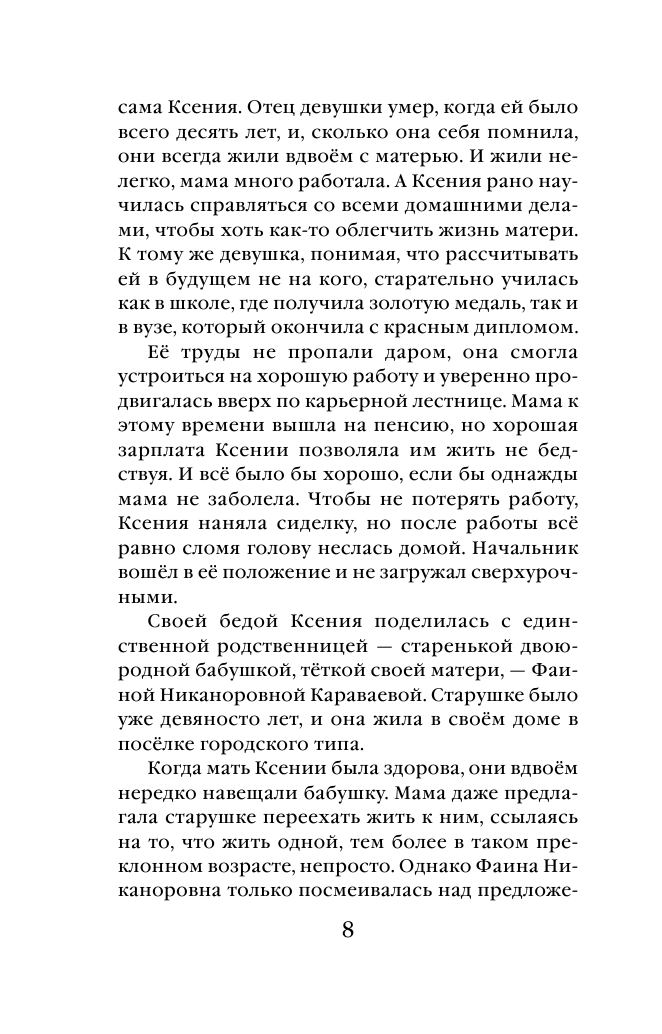 сама Ксения. Отец девушки умер, когда ей было всего десять лет, и, сколько она себя помнила, они всегда жили вдвоём с матерью. И жили нелегко, мама много работала. А Ксения рано научилась справляться со всеми домашними делами, чтобы хоть как-то облегчить жизнь матери. К тому же девушка, понимая, что рассчитывать ей в будущем не на кого, старательно училась как в школе, где получила золотую медаль, так и в вузе, который окончила с красным дипломом.

Её труды не пропали даром, она смогла устроиться на хорошую работу и уверенно продвигалась вверх по карьерной лестнице. Мама к этому времени вышла на пенсию, но хорошая зарплата Ксении позволяла им жить не бедствуя. И всё было бы хорошо, если бы однажды мама не заболела. Чтобы не потерять работу, Ксения наняла сиделку, но после работы всё равно сломя голову неслась домой. Начальник вошёл в её положение и не загружал сверхурочными.

Своей бедой Ксения поделилась с единственной родственницей — старенькой двоюродной бабушкой, тёткой своей матери, — Фаиной Никаноровной Караваевой. Старушке было уже девяносто лет, и она жила в своём доме в посёлке городского типа.

Когда мать Ксении была здорова, они вдвоём нередко навещали бабушку. Мама даже предлагала старушке переехать жить к ним, ссылаясь на то, что жить одной, тем более в таком преклонном возрасте, непросто. Однако Фаина Никаноровна только посмеивалась над предложе-

8